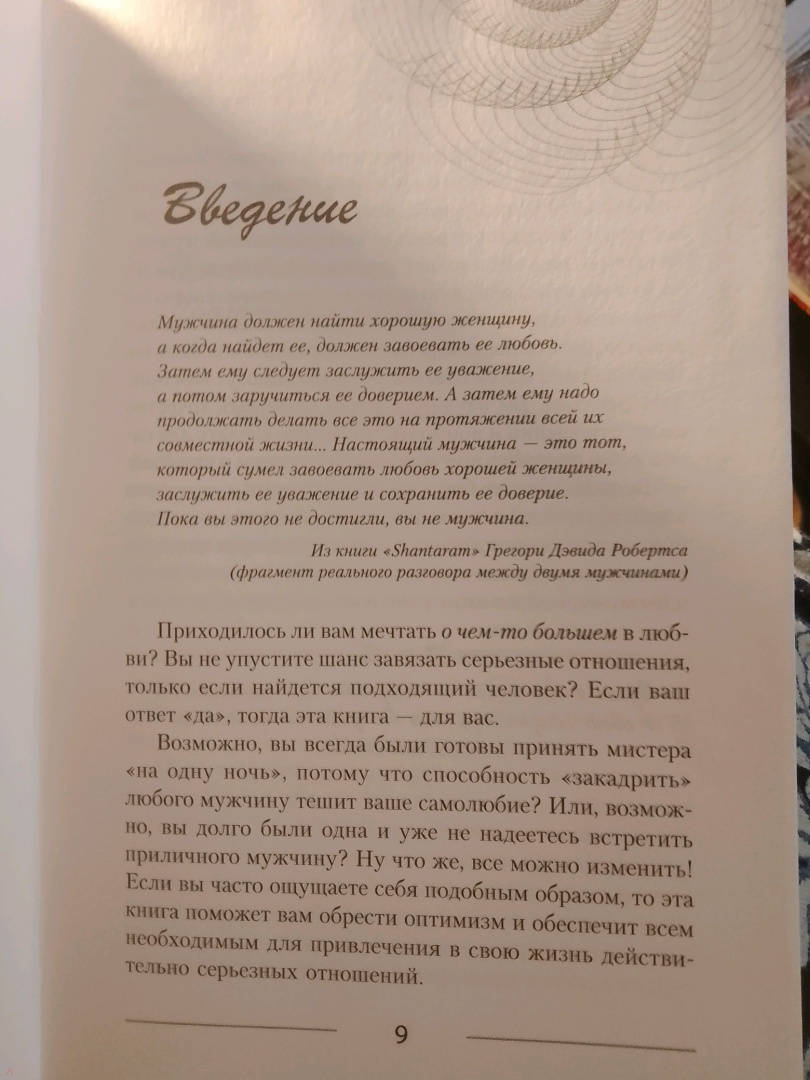 Введение

Мужчина должен найти хорошую женщину, а когда найдет ее, должен завоевать ее любовь. Затем ему следует заслужить ее уважение, а потом заручиться ее доверием. А затем ему надо продолжать делать все это на протяжении всей их совместной жизни... Настоящий мужчина — это тот, который сумел завоевать любовь хорошей женщины, заслужить ее уважение и сохранить ее доверие. Пока вы этого не достигли, вы не мужчина.

Из книги «Shantaram» Грегори Дэвида Робертса (фрагмент реального разговора между двумя мужчинами)

Приходилось ли вам мечтать о чем-то большем в любви? Вы не упустите шанс завязать серьезные отношения, только если найдется подходящий человек? Если ваш ответ «да», тогда эта книга — для вас.

Возможно, вы всегда были готовы принять мистера «на одну ночь», потому что способность «закадрить» любого мужчину тешит ваше самолюбие? Или, возможно, вы долго были одна и уже не надеетесь встретить приличного мужчину? Ну что же, все можно изменить! Если вы часто ощущаете себя подобным образом, то эта книга поможет вам обрести оптимизм и обеспечит всем необходимым для привлечения в свою жизнь действительно серьезных отношений.

9